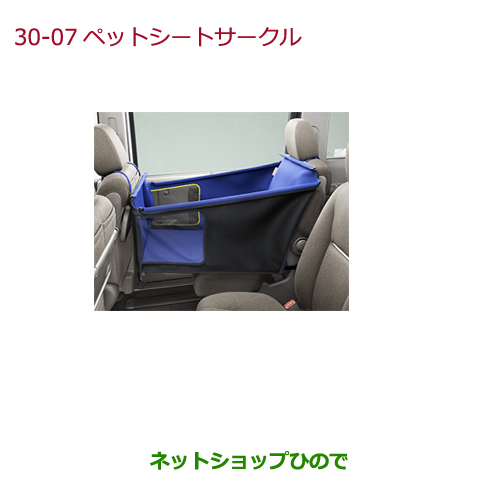 30-07 ペットシートサークル

ネットショップひので